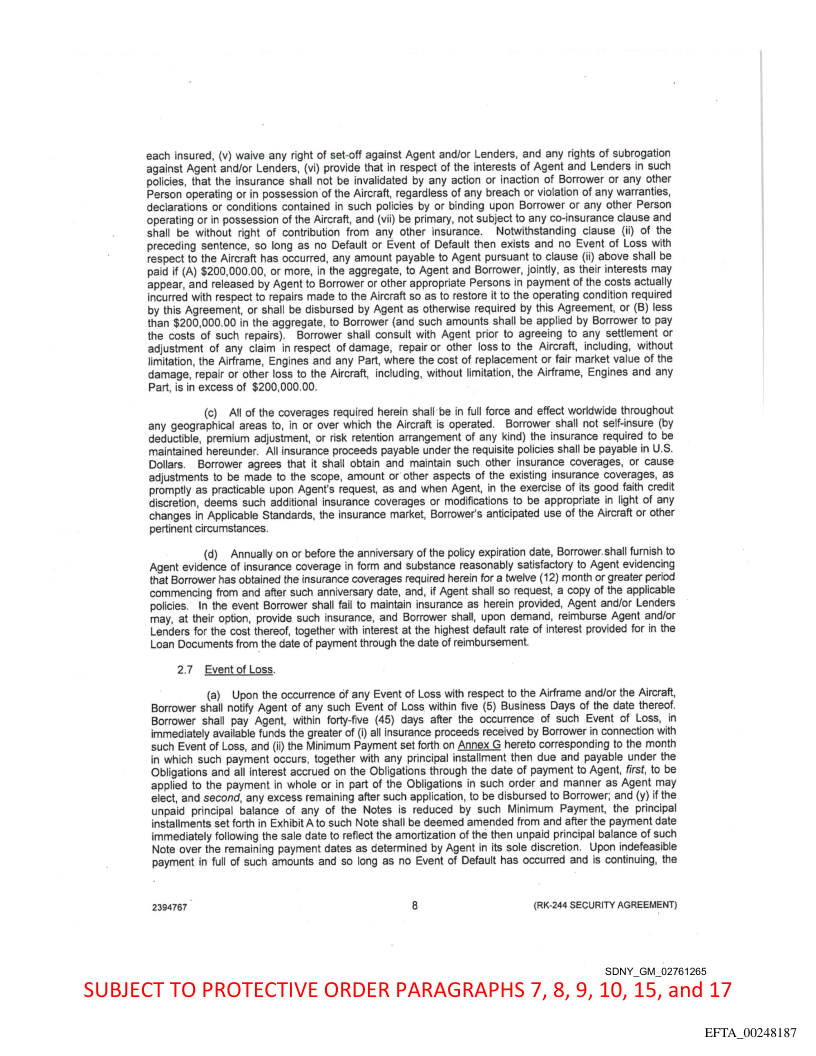 each insured, (v) waive any right of set-off against Agent and/or Lenders, and any rights of subrogation against Agent and/or Lenders, (vi) provide that in respect of the interests of Agent and Lenders in such policies, that the insurance shall not be invalidated by any action or inaction of Borrower or any other Person operating or in possession of the Aircraft, regardless of any breach or violation of any warranties, declarations or conditions contained in such policies by or binding upon Borrower or any other Person operating or in possession of the Aircraft, and (vii) be primary, not subject to any co-insurance clause and shall be without right of contribution from any other insurance. Notwithstanding clause (ii) of the preceding sentence, so long as no Default or Event of Default then exists and no Event of Loss with respect to the Aircraft has occurred, any amount payable to Agent pursuant to clause (ii) above shall be paid if (A) $200,000.00, or more, in the aggregate, to Agent and Borrower, jointly, as their interests may appear, and released by Agent to Borrower or other appropriate Persons in payment of the costs actually incurred with respect to repairs made to the Aircraft so as to restore it to the operating condition required by this Agreement, or shall be disbursed by Agent as otherwise required by this Agreement, or (B) less than $200,000.00 in the aggregate, to Borrower (and such amounts shall be applied by Borrower to pay the costs of such repairs). Borrower shall consult with Agent prior to agreeing to any settlement or adjustment of any claim in respect of damage, repair or other loss to the Aircraft, including, without limitation, the Airframe, Engines and any Part, where the cost of replacement or fair market value of the damage, repair or other loss to the Aircraft, including, without limitation, the Airframe, Engines and any Part, is in excess of $200,000.00.

(c) All of the coverages required herein shall be in full force and effect worldwide throughout any geographical areas to, in or over which the Aircraft is operated. Borrower shall not self-insure (by deductible, premium adjustment, or risk retention arrangement of any kind) the insurance required to be maintained hereunder. All insurance proceeds payable under the requisite policies shall be payable in U.S. Dollars. Borrower agrees that it shall obtain and maintain such other insurance coverages, or cause adjustments to be made to the scope, amount or other aspects of the existing insurance coverages, as promptly as practicable upon Agent's request, as and when Agent, in the exercise of its good faith credit discretion, deems such additional insurance coverages or modifications to be appropriate in light of any changes in Applicable Standards, the insurance market, Borrower's anticipated use of the Aircraft or other pertinent circumstances.

(d) Annually on or before the anniversary of the policy expiration date, Borrower shall furnish to Agent evidence of insurance coverage in form and substance reasonably satisfactory to Agent evidencing that Borrower has obtained the insurance coverages required herein for a twelve (12) month or greater period commencing from and after such anniversary date, and, if Agent shall so request, a copy of the applicable policies. In the event Borrower shall fail to maintain insurance as herein provided, Agent and/or Lenders may, at their option, provide such insurance, and Borrower shall, upon demand, reimburse Agent and/or Lenders for the cost thereof, together with interest at the highest default rate of interest provided for in the Loan Documents from the date of payment through the date of reimbursement.

2.7 Event of Loss.

(a) Upon the occurrence of any Event of Loss with respect to the Airframe and/or the Aircraft, Borrower shall notify Agent of any such Event of Loss within five (5) Business Days of the date thereof. Borrower shall pay Agent, within forty-five (45) days after the occurrence of such Event of Loss, in immediately available funds the greater of (i) all insurance proceeds received by Borrower in connection with such Event of Loss, and (ii) the Minimum Payment set forth on Annex G hereto corresponding to the month in which such payment occurs, together with any principal installment then due and payable under the Obligations and all interest accrued on the Obligations through the date of payment to Agent, first, to be applied to the payment in whole or in part of the Obligations in such order and manner as Agent may elect, and second, any excess remaining after such application, to be disbursed to Borrower; and (y) if the unpaid principal balance of any of the Notes is reduced by such Minimum Payment, the principal installments set forth in Exhibit A to such Note shall be deemed amended from and after the payment date immediately following the sale date to reflect the amortization of the then unpaid principal balance of such Note over the remaining payment dates as determined by Agent in its sole discretion. Upon indefeasible payment in full of such amounts and so long as no Event of Default has occurred and is continuing, the

2394767 8 (RK-244 SECURITY AGREEMENT)

SDNY_GM_02761265

SUBJECT TO PROTECTIVE ORDER PARAGRAPHS 7, 8, 9, 10, 15, and 17

EFTA_00248187